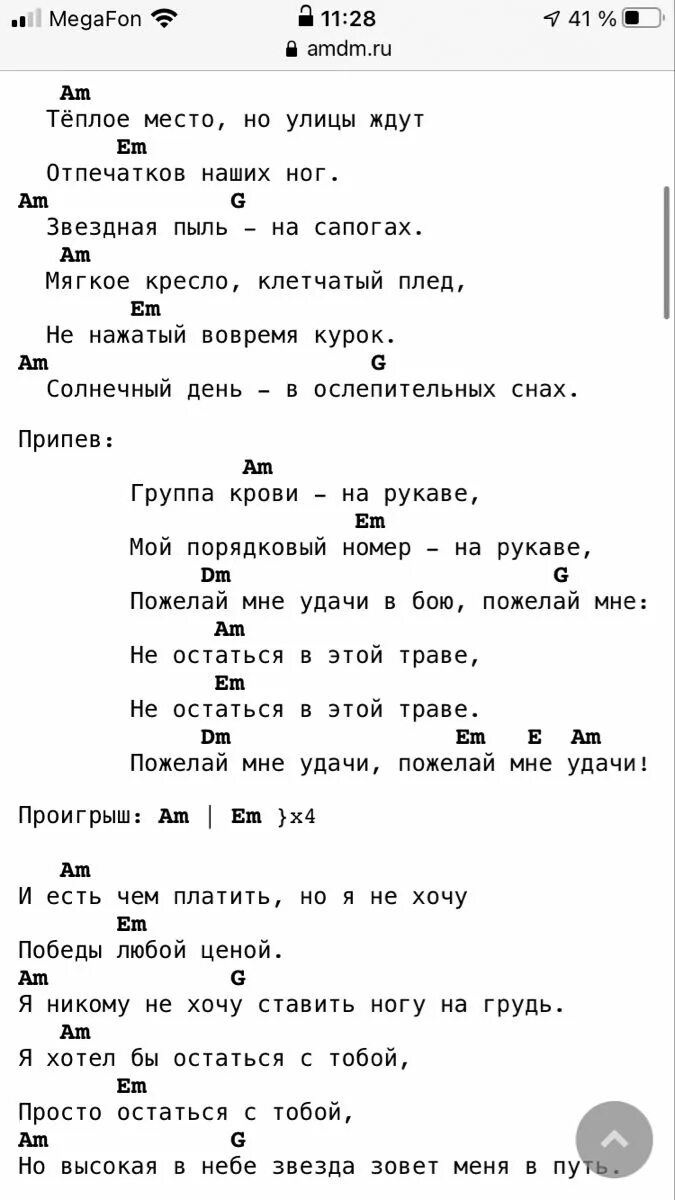 MegaFon 11:28 41 %
amdm.ru

Am
Тёплое место, но улицы ждут
Em
Отпечатков наших ног.
Am G
Звездная пыль – на сапогах.
Am
Мягкое кресло, клетчатый плед,
Em
Не нажатый вовремя курок.
Am G
Солнечный день – в ослепительных снах.

Припев:
Am
Группа крови – на рукаве,
Em
Мой порядковый номер – на рукаве,
Dm G
Пожелай мне удачи в бою, пожелай мне:
Am
Не остаться в этой траве,
Em
Не остаться в этой траве.
Dm Em E Am
Пожелай мне удачи, пожелай мне удачи!

Проигрыш: Am | Em }x4

Am
И есть чем платить, но я не хочу
Em
Победы любой ценой.
Am G
Я никому не хочу ставить ногу на грудь.
Am
Я хотел бы остаться с тобой,
Em
Просто остаться с тобой,
Am G
Но высокая в небе звезда зовет меня в путь.